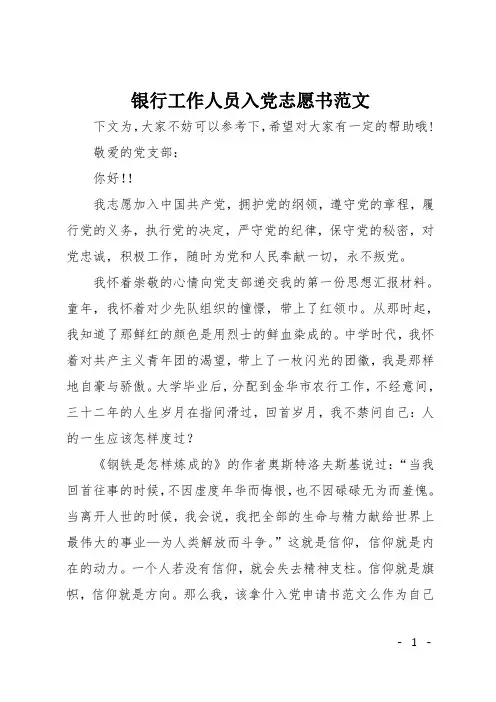 银行工作人员入党志愿书范文

下文为,大家不妨可以参考下,希望对大家有一定的帮助哦!

敬爱的党支部:

你好!!

我志愿加入中国共产党，拥护党的纲领，遵守党的章程，履行党的义务，执行党的决定，严守党的纪律，保守党的秘密，对党忠诚，积极工作，随时为党和人民奉献一切，永不叛党。

我怀着崇敬的心情向党支部递交我的第一份思想汇报材料。童年，我怀着对少先队组织的憧憬，带上了红领巾。从那时起，我知道了那鲜红的颜色是用烈士的鲜血染成的。中学时代，我怀着对共产主义青年团的渴望，带上了一枚闪光的团徽，我是那样地自豪与骄傲。大学毕业后，分配到金华市农行工作，不经意间，三十二年的人生岁月在指间滑过，回首岁月，我不禁问自己：人的一生应该怎样度过?

《钢铁是怎样炼成的》的作者奥斯特洛夫斯基说过：“当我回首往事的时候，不因虚度年华而悔恨，也不因碌碌无为而羞愧。当离开人世的时候，我会说，我把全部的生命与精力献给世界上最伟大的事业—为人类解放而斗争。”这就是信仰，信仰就是内在的动力。一个人若没有信仰，就会失去精神支柱。信仰就是旗帜，信仰就是方向。那么我，该拿什入党申请书范文么作为自己

- 1 -